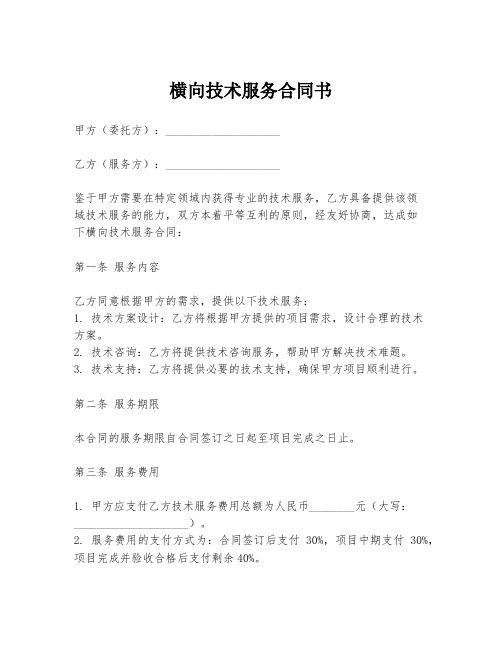 横向技术服务合同书

甲方（委托方）：____________________

乙方（服务方）：____________________

鉴于甲方需要在特定领域内获得专业的技术服务，乙方具备提供该领域技术服务的能力，双方本着平等互利的原则，经友好协商，达成如下横向技术服务合同：

第一条 服务内容

乙方同意根据甲方的需求，提供以下技术服务：
1. 技术方案设计：乙方将根据甲方提供的项目需求，设计合理的技术方案。
2. 技术咨询：乙方将提供技术咨询服务，帮助甲方解决技术难题。
3. 技术支持：乙方将提供必要的技术支持，确保甲方项目顺利进行。

第二条 服务期限

本合同的服务期限自合同签订之日起至项目完成之日止。

第三条 服务费用

1. 甲方应支付乙方技术服务费用总额为人民币________元（大写：____________________）。
2. 服务费用的支付方式为：合同签订后支付 30%，项目中期支付 30%，项目完成并验收合格后支付剩余 40%。